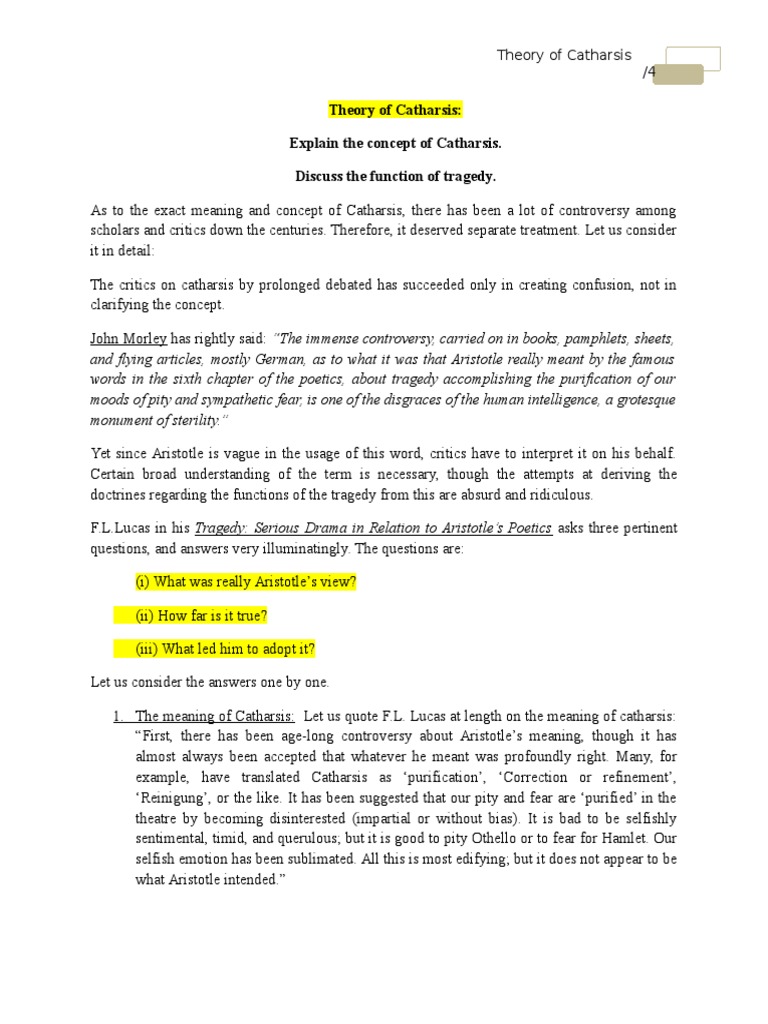 Theory of Catharsis

/4

Theory of Catharsis:

Explain the concept of Catharsis.

Discuss the function of tragedy.

As to the exact meaning and concept of Catharsis, there has been a lot of controversy among scholars and critics down the centuries. Therefore, it deserved separate treatment. Let us consider it in detail:

The critics on catharsis by prolonged debated has succeeded only in creating confusion, not in clarifying the concept.

John Morley has rightly said: "The immense controversy, carried on in books, pamphlets, sheets, and flying articles, mostly German, as to what it was that Aristotle really meant by the famous words in the sixth chapter of the poetics, about tragedy accomplishing the purification of our moods of pity and sympathetic fear, is one of the disgraces of the human intelligence, a grotesque monument of sterility."

Yet since Aristotle is vague in the usage of this word, critics have to interpret it on his behalf. Certain broad understanding of the term is necessary, though the attempts at deriving the doctrines regarding the functions of the tragedy from this are absurd and ridiculous.

F.L.Lucas in his Tragedy: Serious Drama in Relation to Aristotle's Poetics asks three pertinent questions, and answers very illuminatingly. The questions are:

(i) What was really Aristotle's view?

(ii) How far is it true?

(iii) What led him to adopt it?

Let us consider the answers one by one.

1. The meaning of Catharsis: Let us quote F.L. Lucas at length on the meaning of catharsis: "First, there has been age-long controversy about Aristotle's meaning, though it has almost always been accepted that whatever he meant was profoundly right. Many, for example, have translated Catharsis as 'purification', 'Correction or refinement', 'Reinigung', or the like. It has been suggested that our pity and fear are 'purified' in the theatre by becoming disinterested (impartial or without bias). It is bad to be selfishly sentimental, timid, and querulous; but it is good to pity Othello or to fear for Hamlet. Our selfish emotion has been sublimated. All this is most edifying; but it does not appear to be what Aristotle intended."